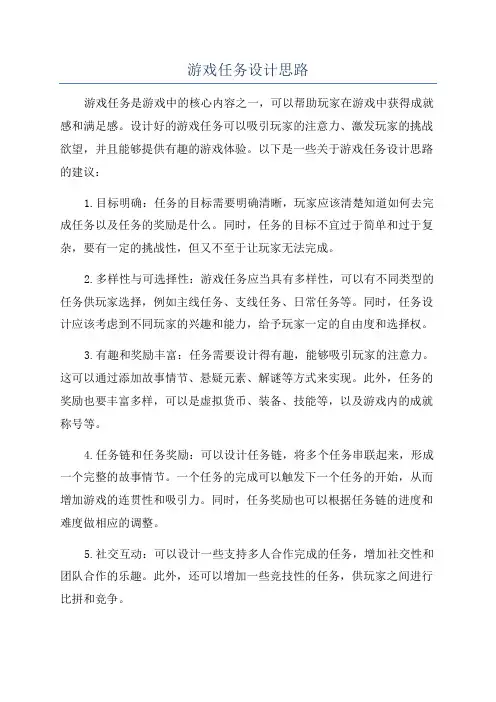 游戏任务设计思路

游戏任务是游戏中的核心内容之一，可以帮助玩家在游戏中获得成就感和满足感。设计好的游戏任务可以吸引玩家的注意力、激发玩家的挑战欲望，并且能够提供有趣的游戏体验。以下是一些关于游戏任务设计思路的建议：

1.目标明确：任务的目标需要明确清晰，玩家应该清楚知道如何去完成任务以及任务的奖励是什么。同时，任务的目标不宜过于简单和过于复杂，要有一定的挑战性，但又不至于让玩家无法完成。

2.多样性与可选择性：游戏任务应当具有多样性，可以有不同类型的任务供玩家选择，例如主线任务、支线任务、日常任务等。同时，任务设计应该考虑到不同玩家的兴趣和能力，给予玩家一定的自由度和选择权。

3.有趣和奖励丰富：任务需要设计得有趣，能够吸引玩家的注意力。这可以通过添加故事情节、悬疑元素、解谜等方式来实现。此外，任务的奖励也要丰富多样，可以是虚拟货币、装备、技能等，以及游戏内的成就称号等。

4.任务链和任务奖励：可以设计任务链，将多个任务串联起来，形成一个完整的故事情节。一个任务的完成可以触发下一个任务的开始，从而增加游戏的连贯性和吸引力。同时，任务奖励也可以根据任务链的进度和难度做相应的调整。

5.社交互动：可以设计一些支持多人合作完成的任务，增加社交性和团队合作的乐趣。此外，还可以增加一些竞技性的任务，供玩家之间进行比拼和竞争。